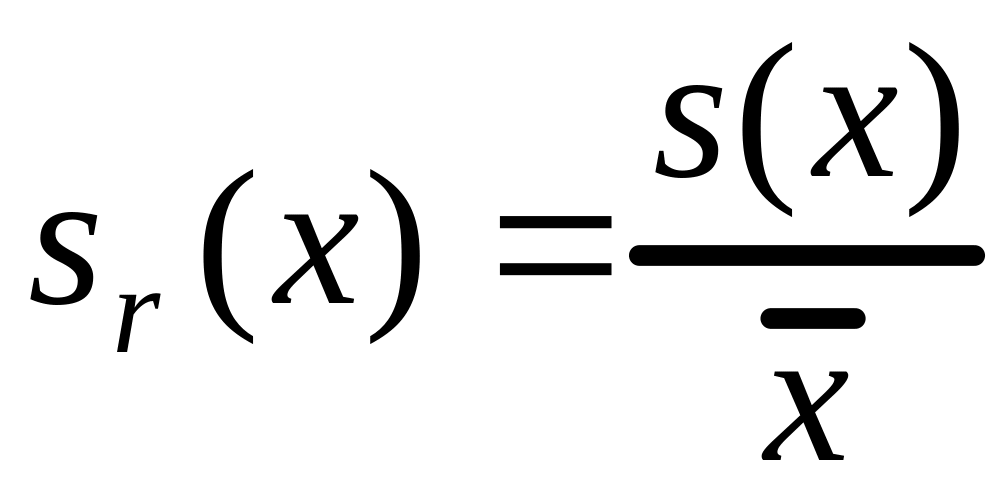 $s_r(x) = \frac{s(x)}{\bar{x}}$